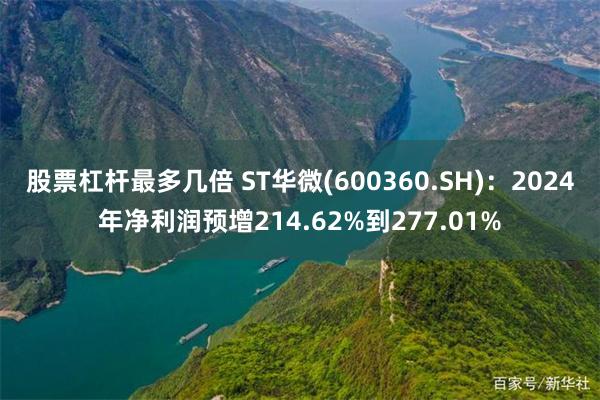 股票杠杆最多几倍 ST华微(600360.SH)：2024年净利润预增214.62%到277.01%

百家号/新华社